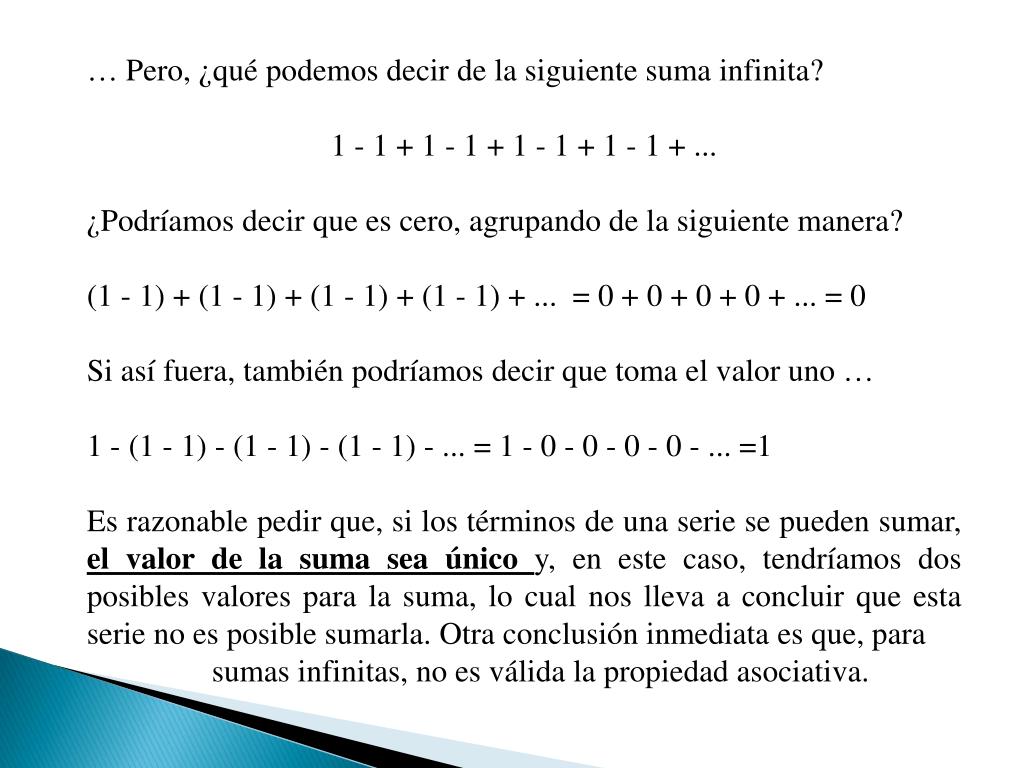 … Pero, ¿qué podemos decir de la siguiente suma infinita?

$1 - 1 + 1 - 1 + 1 - 1 + 1 - 1 + ...$

¿Podríamos decir que es cero, agrupando de la siguiente manera?

$(1 - 1) + (1 - 1) + (1 - 1) + (1 - 1) + ... = 0 + 0 + 0 + 0 + ... = 0$

Si así fuera, también podríamos decir que toma el valor uno …

$1 - (1 - 1) - (1 - 1) - (1 - 1) - ... = 1 - 0 - 0 - 0 - 0 - ... =1$

Es razonable pedir que, si los términos de una serie se pueden sumar, el valor de la suma sea único y, en este caso, tendríamos dos posibles valores para la suma, lo cual nos lleva a concluir que esta serie no es posible sumarla. Otra conclusión inmediata es que, para sumas infinitas, no es válida la propiedad asociativa.